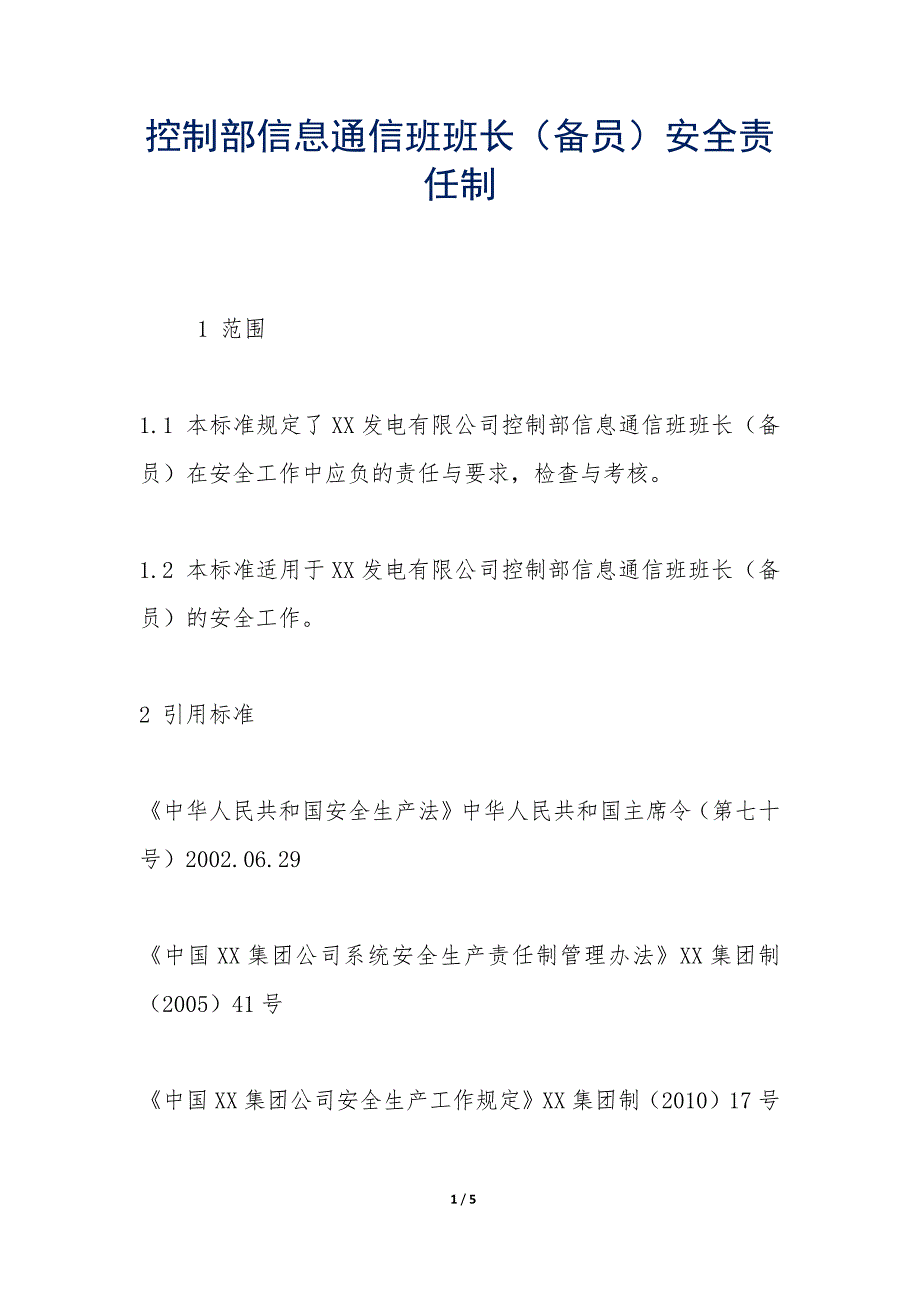 控制部信息通信班班长（备员）安全责任制

1 范围

1.1 本标准规定了XX发电有限公司控制部信息通信班班长（备员）在安全工作中应负的责任与要求，检查与考核。

1.2 本标准适用于XX发电有限公司控制部信息通信班班长（备员）的安全工作。

2 引用标准

《中华人民共和国安全生产法》中华人民共和国主席令（第七十号）2002.06.29

《中国XX集团公司系统安全生产责任制管理办法》XX集团制（2005）41号

《中国XX集团公司安全生产工作规定》XX集团制（2010）17号

1 / 5